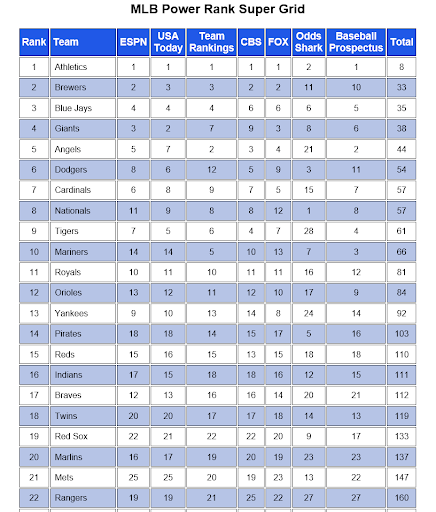 MLB Power Rank Super Grid

| Rank | Team | ESPN | USA Today | Team Rankings | CBS | FOX | Odds Shark | Baseball Prospectus | Total |
|---|---|---|---|---|---|---|---|---|---|
| 1 | Athletics | 1 | 1 | 1 | 1 | 1 | 2 | 1 | 8 |
| 2 | Brewers | 2 | 3 | 3 | 2 | 2 | 11 | 10 | 33 |
| 3 | Blue Jays | 4 | 4 | 4 | 6 | 6 | 6 | 5 | 35 |
| 4 | Giants | 3 | 2 | 7 | 9 | 3 | 8 | 6 | 38 |
| 5 | Angels | 5 | 7 | 2 | 3 | 4 | 21 | 2 | 44 |
| 6 | Dodgers | 8 | 6 | 12 | 5 | 9 | 3 | 11 | 54 |
| 7 | Cardinals | 6 | 8 | 9 | 7 | 5 | 15 | 7 | 57 |
| 8 | Nationals | 11 | 9 | 8 | 8 | 12 | 1 | 8 | 57 |
| 9 | Tigers | 7 | 5 | 6 | 4 | 7 | 28 | 4 | 61 |
| 10 | Mariners | 14 | 14 | 5 | 10 | 13 | 7 | 3 | 66 |
| 11 | Royals | 10 | 11 | 10 | 11 | 11 | 16 | 12 | 81 |
| 12 | Orioles | 13 | 12 | 11 | 12 | 10 | 17 | 9 | 84 |
| 13 | Yankees | 9 | 10 | 13 | 14 | 8 | 24 | 14 | 92 |
| 14 | Pirates | 18 | 18 | 14 | 15 | 17 | 5 | 16 | 103 |
| 15 | Reds | 15 | 16 | 15 | 13 | 15 | 18 | 18 | 110 |
| 16 | Indians | 17 | 15 | 18 | 18 | 16 | 12 | 15 | 111 |
| 17 | Braves | 12 | 13 | 16 | 16 | 14 | 20 | 21 | 112 |
| 18 | Twins | 20 | 20 | 17 | 17 | 18 | 14 | 13 | 119 |
| 19 | Red Sox | 22 | 21 | 22 | 22 | 20 | 9 | 17 | 133 |
| 20 | Marlins | 16 | 17 | 19 | 20 | 19 | 23 | 23 | 137 |
| 21 | Mets | 25 | 25 | 20 | 19 | 23 | 13 | 22 | 147 |
| 22 | Rangers | 19 | 19 | 21 | 25 | 22 | 27 | 27 | 160 |